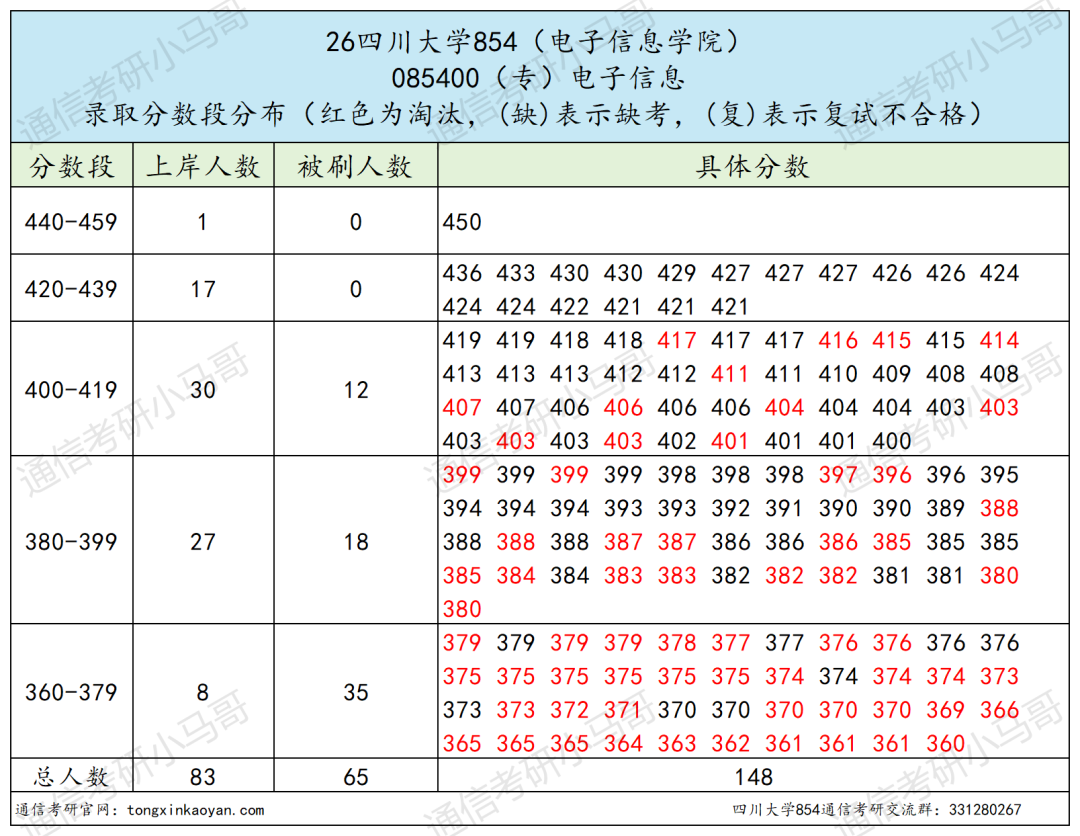 26四川大学854（电子信息学院）
085400（专）电子信息
录取分数段分布（红色为淘汰，(缺)表示缺考，(复)表示复试不合格）

| 分数段 | 上岸人数 | 被刷人数 | 具体分数 |
|---|---|---|---|
| 440-459 | 1 | 0 | 450 |
| 420-439 | 17 | 0 | 436 433 430 430 429 427 427 427 426 426 424 424 424 422 421 421 421 |
| 400-419 | 30 | 12 | 419 419 418 418 417 417 417 416 415 415 414 413 413 413 412 412 411 411 410 409 408 408 407 407 406 406 406 406 404 404 404 403 403 403 403 403 403 402 401 401 401 400 |
| 380-399 | 27 | 18 | 399 399 399 399 398 398 398 397 396 396 395 394 394 394 393 393 392 391 390 390 389 388 388 388 388 387 387 386 386 386 385 385 385 385 384 384 383 383 382 382 382 381 381 380 380 |
| 360-379 | 8 | 35 | 379 379 379 379 378 377 377 376 376 376 376 375 375 375 375 375 375 374 374 374 374 373 373 373 372 371 370 370 370 370 370 369 366 365 365 365 364 363 362 361 361 361 360 |
| 总人数 | 83 | 65 | 148 |

通信考研官网：tongxinkaoyan.com
四川大学854通信考研交流群：331280267

通信考研小马哥